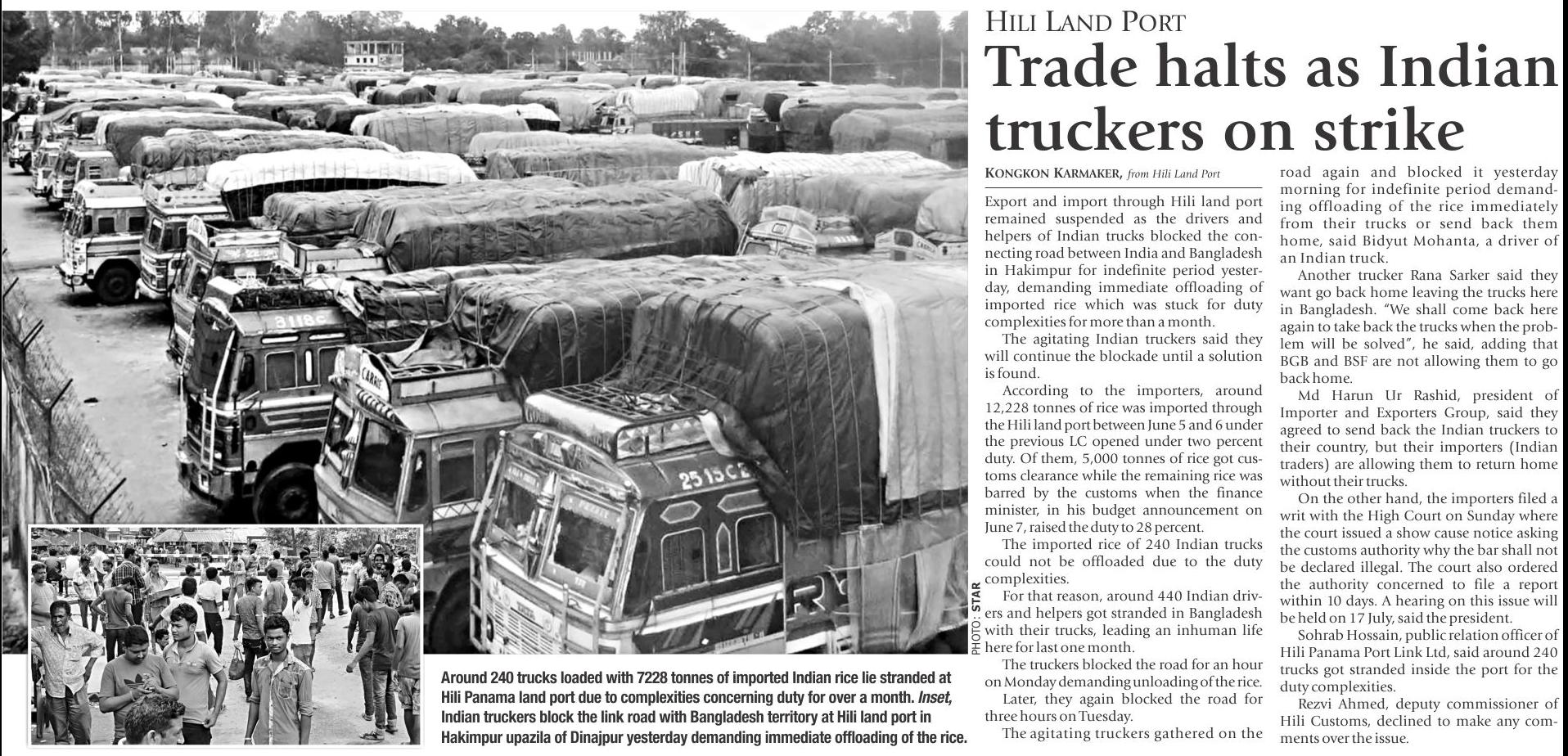 HILI LAND PORT

Trade halts as Indian truckers on strike

KONGKON KARMAKER, from Hili Land Port

Export and import through Hili land port remained suspended as the drivers and helpers of Indian trucks blocked the connecting road between India and Bangladesh in Hakimpur for indefinite period yesterday, demanding immediate offloading of imported rice which was stuck for duty complexities for more than a month.

The agitating Indian truckers said they will continue the blockade until a solution is found.

According to the importers, around 12,228 tonnes of rice was imported through the Hili land port between June 5 and 6 under the previous LC opened under two percent duty. Of them, 5,000 tonnes of rice got customs clearance while the remaining rice was barred by the customs when the finance minister, in his budget announcement on June 7, raised the duty to 28 percent.

The imported rice of 240 Indian trucks could not be offloaded due to the duty complexities.

For that reason, around 440 Indian drivers and helpers got stranded in Bangladesh with their trucks, leading an inhuman life here for last one month.

The truckers blocked the road for an hour on Monday demanding unloading of the rice.

Later, they again blocked the road for three hours on Tuesday.

The agitating truckers gathered on the road again and blocked it yesterday morning for indefinite period demanding offloading of the rice immediately from their trucks or send back them home, said Bidyut Mohanta, a driver of an Indian truck.

Another trucker Rana Sarker said they want go back home leaving the trucks here in Bangladesh. "We shall come back here again to take back the trucks when the problem will be solved", he said, adding that BGB and BSF are not allowing them to go back home.

Md Harun Ur Rashid, president of Importer and Exporters Group, said they agreed to send back the Indian truckers to their country, but their importers (Indian traders) are allowing them to return home without their trucks.

On the other hand, the importers filed a writ with the High Court on Sunday where the court issued a show cause notice asking the customs authority why the bar shall not be declared illegal. The court also ordered the authority concerned to file a report within 10 days. A hearing on this issue will be held on 17 July, said the president.

Sohrab Hossain, public relation officer of Hili Panama Port Link Ltd, said around 240 trucks got stranded inside the port for the duty complexities.

Rezvi Ahmed, deputy commissioner of Hili Customs, declined to make any comments over the issue.

PHOTO: STAR

Around 240 trucks loaded with 7228 tonnes of imported Indian rice lie stranded at Hili Panama land port due to complexities concerning duty for over a month. Inset, Indian truckers block the link road with Bangladesh territory at Hili land port in Hakimpur upazila of Dinajpur yesterday demanding immediate offloading of the rice.